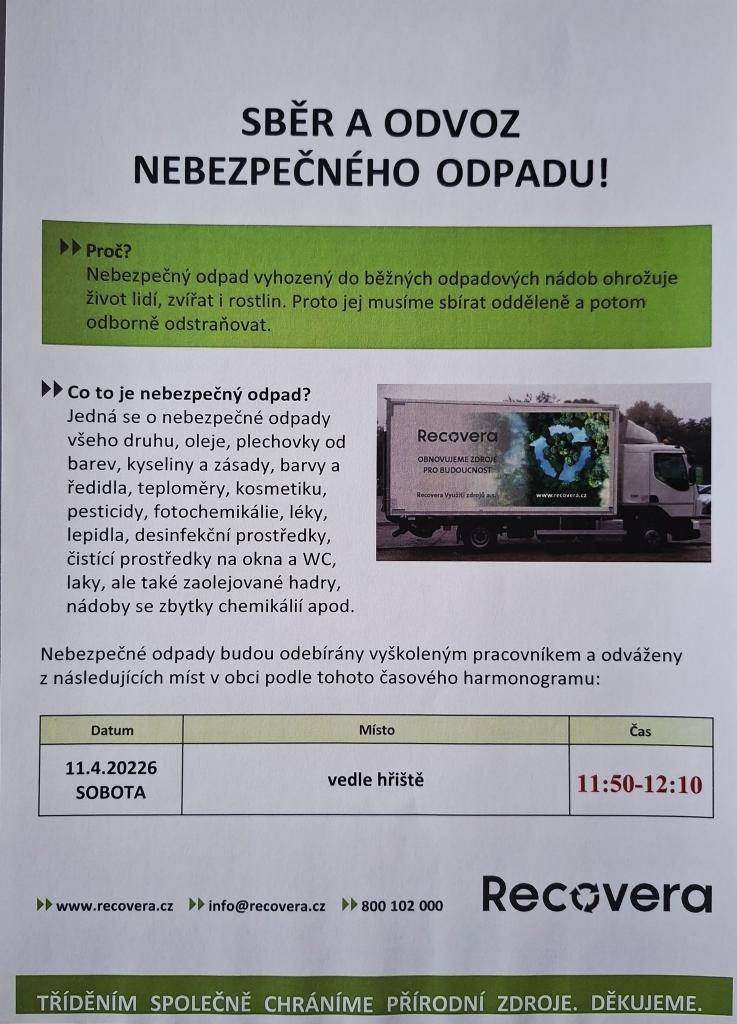 SBĚR A ODVOZ
NEBEZPEČNÉHO ODPADU!

Proč?
Nebezpečný odpad vyhozený do běžných odpadových nádob ohrožuje život lidí, zvířat i rostlin. Proto jej musíme sbírat odděleně a potom odborně odstraňovat.

Co to je nebezpečný odpad?
Jedná se o nebezpečné odpady všeho druhu, oleje, plechovky od barev, kyseliny a zásady, barvy a ředidla, teploměry, kosmetiku, pesticidy, fotochemikálie, léky, lepidla, desinfekční prostředky, čistící prostředky na okna a WC, laky, ale také zaolejované hadry, nádoby se zbytky chemikálií apod.

Recovera
OBNOVUJEME ZDROJE PRO BUDOUCNOST
Recovera Využití zdrojů a.s.
www.recovera.cz

Nebezpečné odpady budou odebírány vyškoleným pracovníkem a odváženy z následujících míst v obci podle tohoto časového harmonogramu:

| Datum | Místo | Čas |
|---|---|---|
| 11.4.20226 SOBOTA | vedle hřiště | 11:50-12:10 |

www.recovera.cz info@recovera.cz 800 102 000
Recovera

TŘÍDĚNÍM SPOLEČNĚ CHRÁNÍME PŘÍRODNÍ ZDROJE. DĚKUJEME.